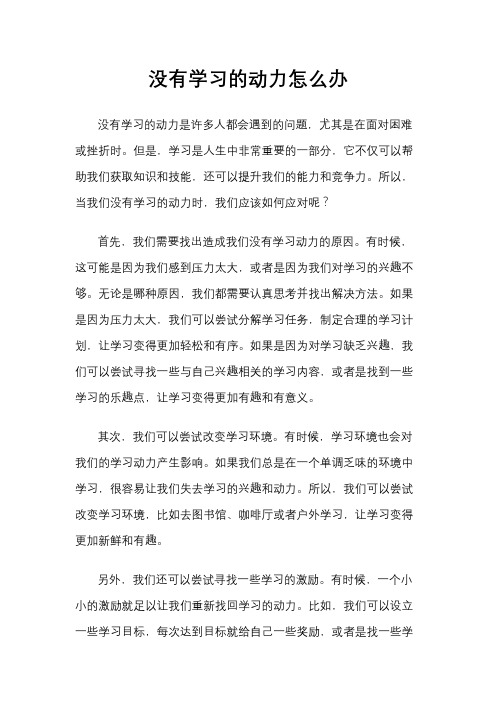 没有学习的动力怎么办

没有学习的动力是许多人都会遇到的问题，尤其是在面对困难或挫折时。但是，学习是人生中非常重要的一部分，它不仅可以帮助我们获取知识和技能，还可以提升我们的能力和竞争力。所以，当我们没有学习的动力时，我们应该如何应对呢？

首先，我们需要找出造成我们没有学习动力的原因。有时候，这可能是因为我们感到压力太大，或者是因为我们对学习的兴趣不够。无论是哪种原因，我们都需要认真思考并找出解决方法。如果是因为压力太大，我们可以尝试分解学习任务，制定合理的学习计划，让学习变得更加轻松和有序。如果是因为对学习缺乏兴趣，我们可以尝试寻找一些与自己兴趣相关的学习内容，或者是找到一些学习的乐趣点，让学习变得更加有趣和有意义。

其次，我们可以尝试改变学习环境。有时候，学习环境也会对我们的学习动力产生影响。如果我们总是在一个单调乏味的环境中学习，很容易让我们失去学习的兴趣和动力。所以，我们可以尝试改变学习环境，比如去图书馆、咖啡厅或者户外学习，让学习变得更加新鲜和有趣。

另外，我们还可以尝试寻找一些学习的激励。有时候，一个小小的激励就足以让我们重新找回学习的动力。比如，我们可以设立一些学习目标，每次达到目标就给自己一些奖励，或者是找一些学